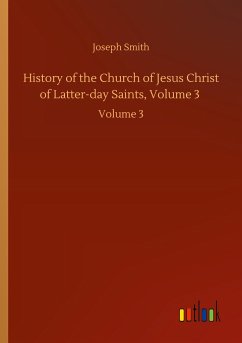 Joseph Smith

History of the Church of Jesus Christ of Latter-day Saints, Volume 3

Volume 3

outlook